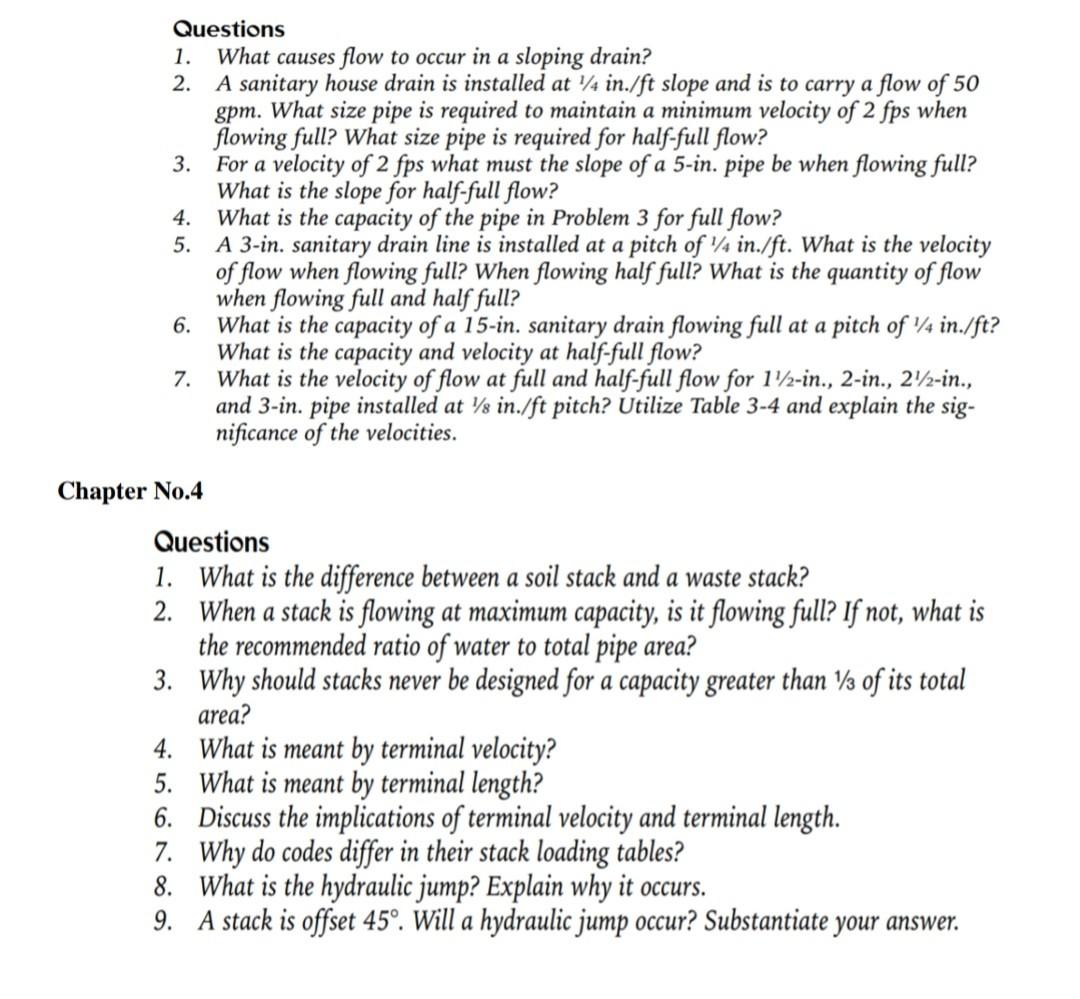 Questions

1. What causes flow to occur in a sloping drain?
2. A sanitary house drain is installed at ¼ in./ft slope and is to carry a flow of 50 gpm. What size pipe is required to maintain a minimum velocity of 2 fps when flowing full? What size pipe is required for half-full flow?
3. For a velocity of 2 fps what must the slope of a 5-in. pipe be when flowing full? What is the slope for half-full flow?
4. What is the capacity of the pipe in Problem 3 for full flow?
5. A 3-in. sanitary drain line is installed at a pitch of ¼ in./ft. What is the velocity of flow when flowing full? When flowing half full? What is the quantity of flow when flowing full and half full?
6. What is the capacity of a 15-in. sanitary drain flowing full at a pitch of ¼ in./ft? What is the capacity and velocity at half-full flow?
7. What is the velocity of flow at full and half-full flow for 1½-in., 2-in., 2½-in., and 3-in. pipe installed at ⅛ in./ft pitch? Utilize Table 3-4 and explain the significance of the velocities.

Chapter No.4

Questions

1. What is the difference between a soil stack and a waste stack?
2. When a stack is flowing at maximum capacity, is it flowing full? If not, what is the recommended ratio of water to total pipe area?
3. Why should stacks never be designed for a capacity greater than ⅓ of its total area?
4. What is meant by terminal velocity?
5. What is meant by terminal length?
6. Discuss the implications of terminal velocity and terminal length.
7. Why do codes differ in their stack loading tables?
8. What is the hydraulic jump? Explain why it occurs.
9. A stack is offset 45°. Will a hydraulic jump occur? Substantiate your answer.